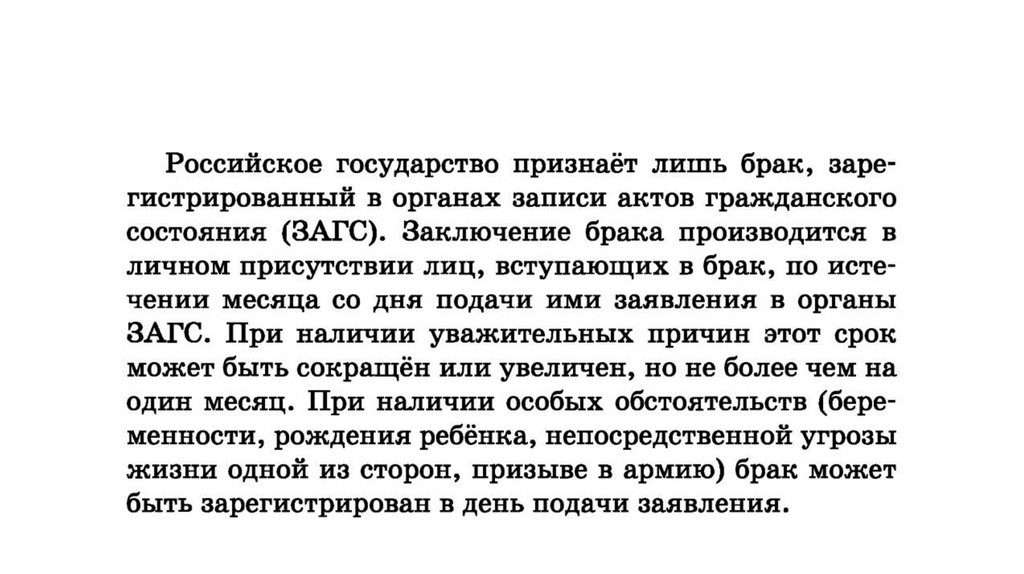 Российское государство признаёт лишь брак, зарегистрированный в органах записи актов гражданского состояния (ЗАГС). Заключение брака производится в личном присутствии лиц, вступающих в брак, по истечении месяца со дня подачи ими заявления в органы ЗАГС. При наличии уважительных причин этот срок может быть сокращён или увеличен, но не более чем на один месяц. При наличии особых обстоятельств (беременности, рождения ребёнка, непосредственной угрозы жизни одной из сторон, призыве в армию) брак может быть зарегистрирован в день подачи заявления.